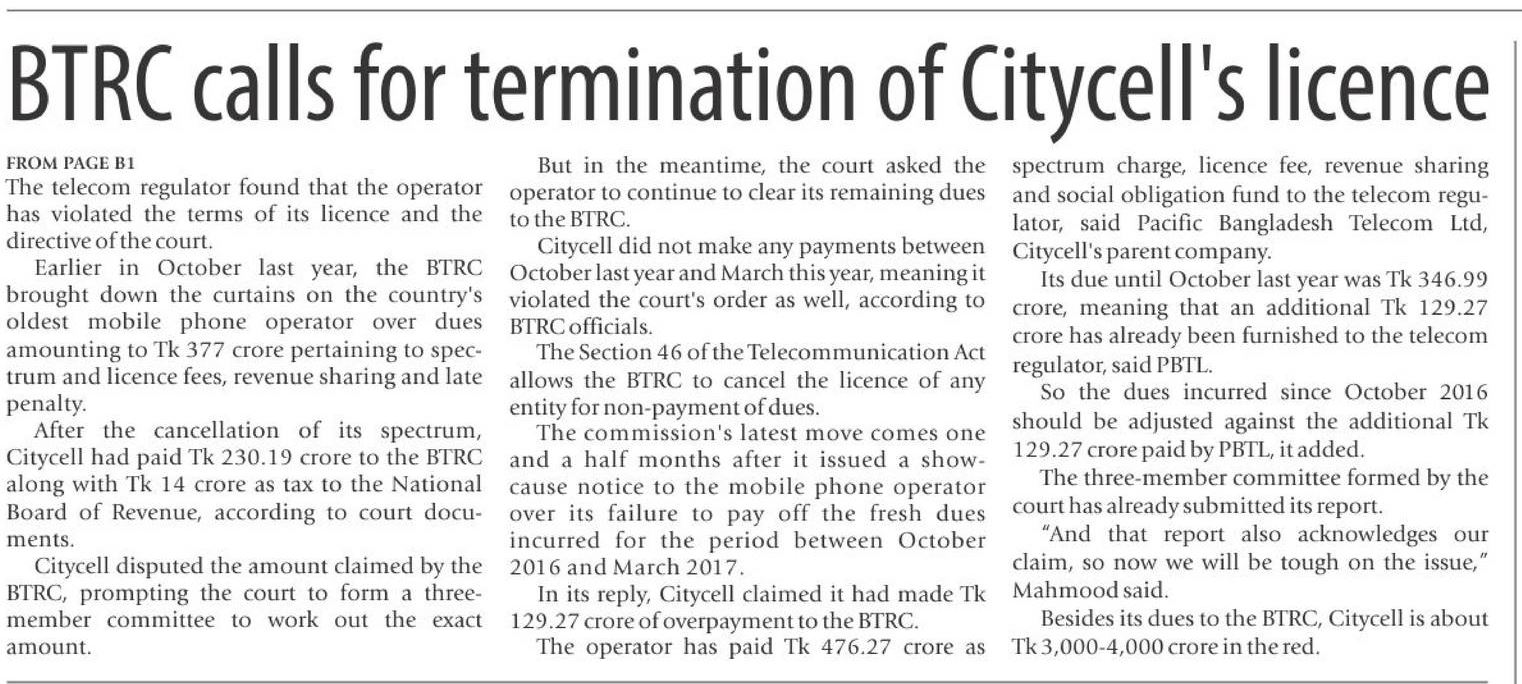 BTRC calls for termination of Citycell's licence

FROM PAGE B1
The telecom regulator found that the operator has violated the terms of its licence and the directive of the court.

Earlier in October last year, the BTRC brought down the curtains on the country's oldest mobile phone operator over dues amounting to Tk 377 crore pertaining to spectrum and licence fees, revenue sharing and late penalty.

After the cancellation of its spectrum, Citycell had paid Tk 230.19 crore to the BTRC along with Tk 14 crore as tax to the National Board of Revenue, according to court documents.

Citycell disputed the amount claimed by the BTRC, prompting the court to form a three-member committee to work out the exact amount.

But in the meantime, the court asked the operator to continue to clear its remaining dues to the BTRC.

Citycell did not make any payments between October last year and March this year, meaning it violated the court's order as well, according to BTRC officials.

The Section 46 of the Telecommunication Act allows the BTRC to cancel the licence of any entity for non-payment of dues.

The commission's latest move comes one and a half months after it issued a show-cause notice to the mobile phone operator over its failure to pay off the fresh dues incurred for the period between October 2016 and March 2017.

In its reply, Citycell claimed it had made Tk 129.27 crore of overpayment to the BTRC.

The operator has paid Tk 476.27 crore as spectrum charge, licence fee, revenue sharing and social obligation fund to the telecom regulator, said Pacific Bangladesh Telecom Ltd, Citycell's parent company.

Its due until October last year was Tk 346.99 crore, meaning that an additional Tk 129.27 crore has already been furnished to the telecom regulator, said PBTL.

So the dues incurred since October 2016 should be adjusted against the additional Tk 129.27 crore paid by PBTL, it added.

The three-member committee formed by the court has already submitted its report.

"And that report also acknowledges our claim, so now we will be tough on the issue," Mahmood said.

Besides its dues to the BTRC, Citycell is about Tk 3,000-4,000 crore in the red.